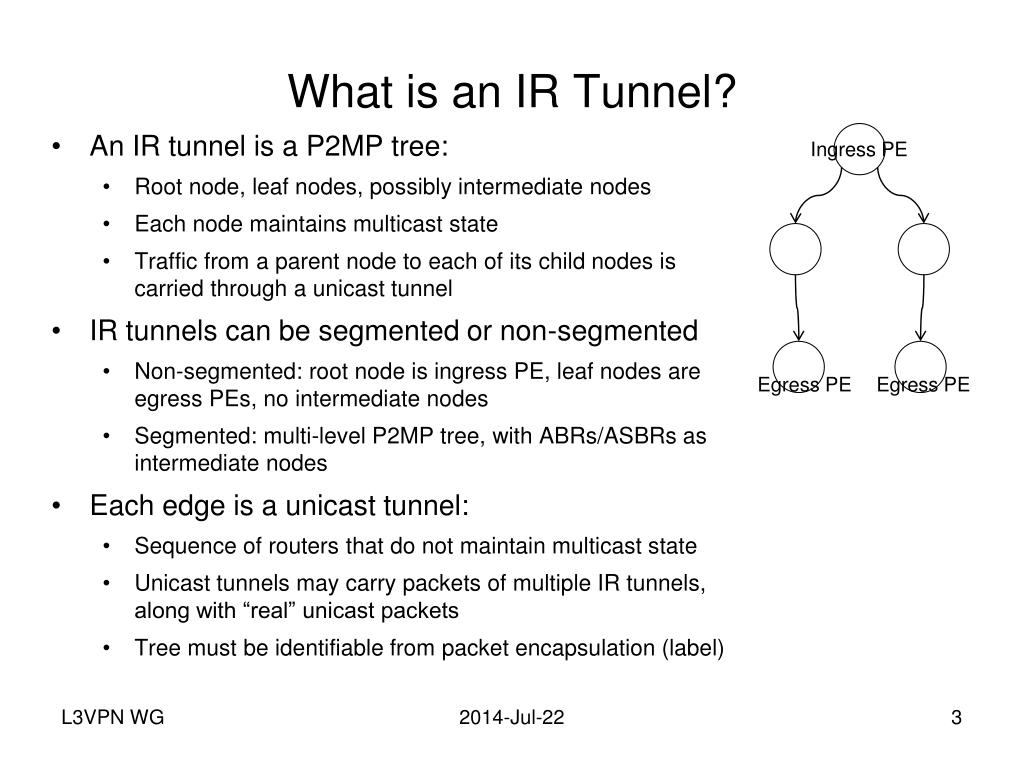 What is an IR Tunnel?

• An IR tunnel is a P2MP tree:
  • Root node, leaf nodes, possibly intermediate nodes
  • Each node maintains multicast state
  • Traffic from a parent node to each of its child nodes is carried through a unicast tunnel
• IR tunnels can be segmented or non-segmented
  • Non-segmented: root node is ingress PE, leaf nodes are egress PEs, no intermediate nodes
  • Segmented: multi-level P2MP tree, with ABRs/ASBRs as intermediate nodes
• Each edge is a unicast tunnel:
  • Sequence of routers that do not maintain multicast state
  • Unicast tunnels may carry packets of multiple IR tunnels, along with “real” unicast packets
  • Tree must be identifiable from packet encapsulation (label)

Ingress PE

Egress PE

Egress PE

L3VPN WG

2014-Jul-22

3